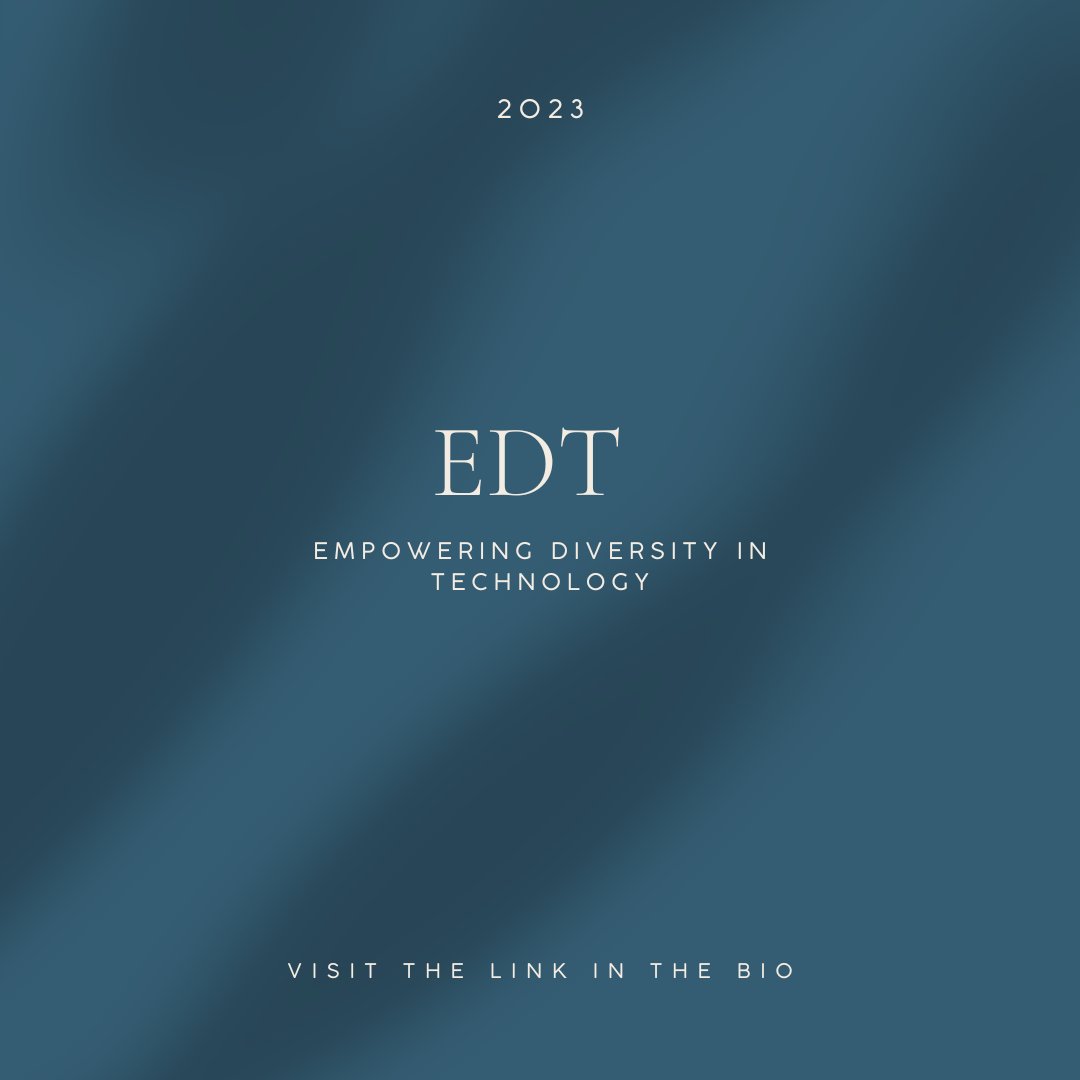 2023

EDT

EMPOWERING DIVERSITY IN TECHNOLOGY

VISIT THE LINK IN THE BIO